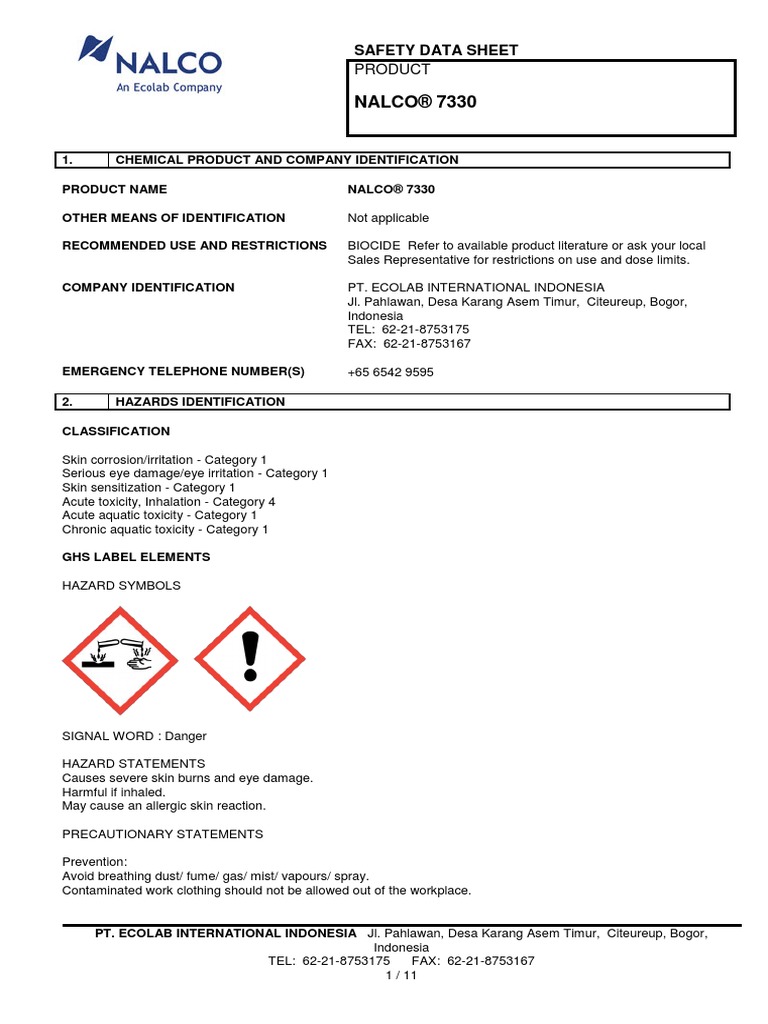 NALCO
An Ecolab Company

SAFETY DATA SHEET

PRODUCT

NALCO® 7330

| 1. | CHEMICAL PRODUCT AND COMPANY IDENTIFICATION |
|---|---|

PRODUCT NAME
NALCO® 7330

OTHER MEANS OF IDENTIFICATION
Not applicable

RECOMMENDED USE AND RESTRICTIONS
BIOCIDE Refer to available product literature or ask your local Sales Representative for restrictions on use and dose limits.

COMPANY IDENTIFICATION
PT. ECOLAB INTERNATIONAL INDONESIA
Jl. Pahlawan, Desa Karang Asem Timur, Citeureup, Bogor, Indonesia
TEL: 62-21-8753175
FAX: 62-21-8753167

EMERGENCY TELEPHONE NUMBER(S)
+65 6542 9595

| 2. | HAZARDS IDENTIFICATION |
|---|---|

CLASSIFICATION

Skin corrosion/irritation - Category 1
Serious eye damage/eye irritation - Category 1
Skin sensitization - Category 1
Acute toxicity, Inhalation - Category 4
Acute aquatic toxicity - Category 1
Chronic aquatic toxicity - Category 1

GHS LABEL ELEMENTS

HAZARD SYMBOLS

SIGNAL WORD : Danger

HAZARD STATEMENTS
Causes severe skin burns and eye damage.
Harmful if inhaled.
May cause an allergic skin reaction.

PRECAUTIONARY STATEMENTS

Prevention:
Avoid breathing dust/ fume/ gas/ mist/ vapours/ spray.
Contaminated work clothing should not be allowed out of the workplace.

PT. ECOLAB INTERNATIONAL INDONESIA Jl. Pahlawan, Desa Karang Asem Timur, Citeureup, Bogor, Indonesia
TEL: 62-21-8753175 FAX: 62-21-8753167
1 / 11